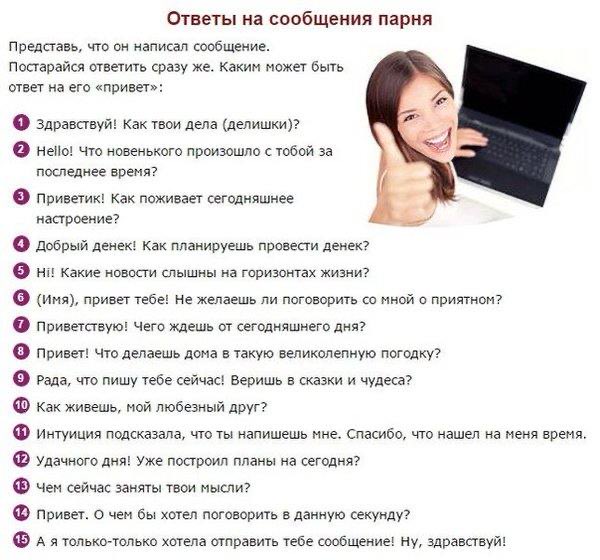 Ответы на сообщения парня

Представь, что он написал сообщение. Постарайся ответить сразу же. Каким может быть ответ на его «привет»:

1 Здравствуй! Как твои дела (делишки)?

2 Hello! Что новенького произошло с тобой за последнее время?

3 Приветик! Как поживает сегодняшнее настроение?

4 Добрый денек! Как планируешь провести денек?

5 Hi! Какие новости слышны на горизонтах жизни?

6 (Имя), привет тебе! Не желаешь ли поговорить со мной о приятном?

7 Приветствую! Чего ждешь от сегодняшнего дня?

8 Привет! Что делаешь дома в такую великолепную погодку?

9 Рада, что пишу тебе сейчас! Веришь в сказки и чудеса?

10 Как живешь, мой любезный друг?

11 Интуиция подсказала, что ты напишешь мне. Спасибо, что нашел на меня время.

12 Удачного дня! Уже построил планы на сегодня?

13 Чем сейчас заняты твои мысли?

14 Привет. О чем бы хотел поговорить в данную секунду?

15 А я только-только хотела отправить тебе сообщение! Ну, здравствуй!